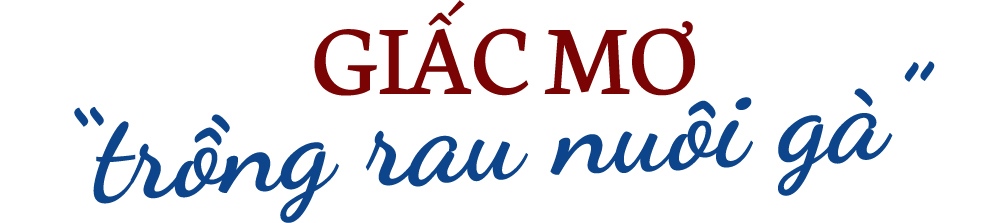 GIẤC MƠ
"trồng rau nuôi gà"